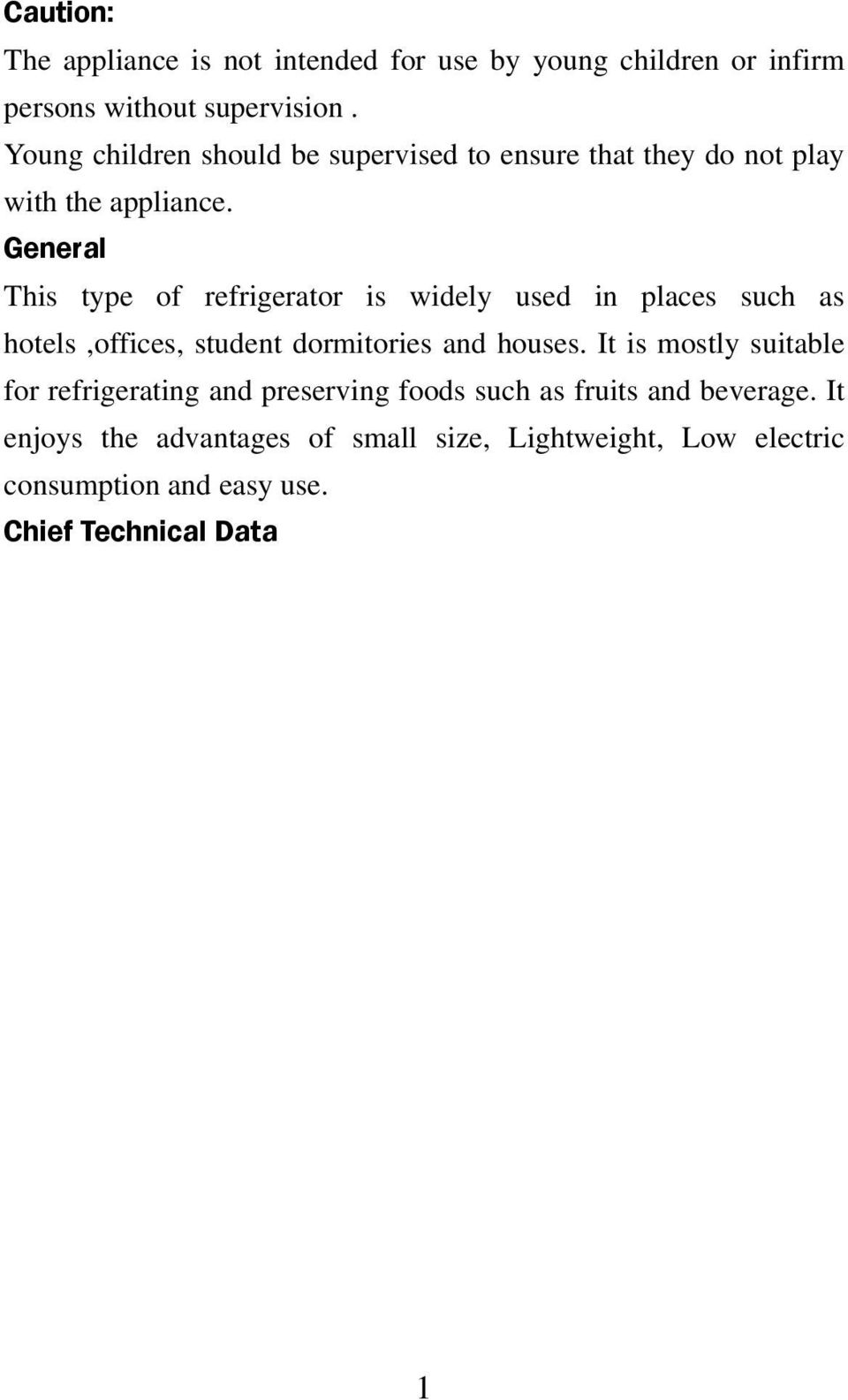 Caution:

The appliance is not intended for use by young children or infirm persons without supervision .

Young children should be supervised to ensure that they do not play with the appliance.

General

This type of refrigerator is widely used in places such as hotels ,offices, student dormitories and houses. It is mostly suitable for refrigerating and preserving foods such as fruits and beverage. It enjoys the advantages of small size, Lightweight, Low electric consumption and easy use.

Chief Technical Data

1